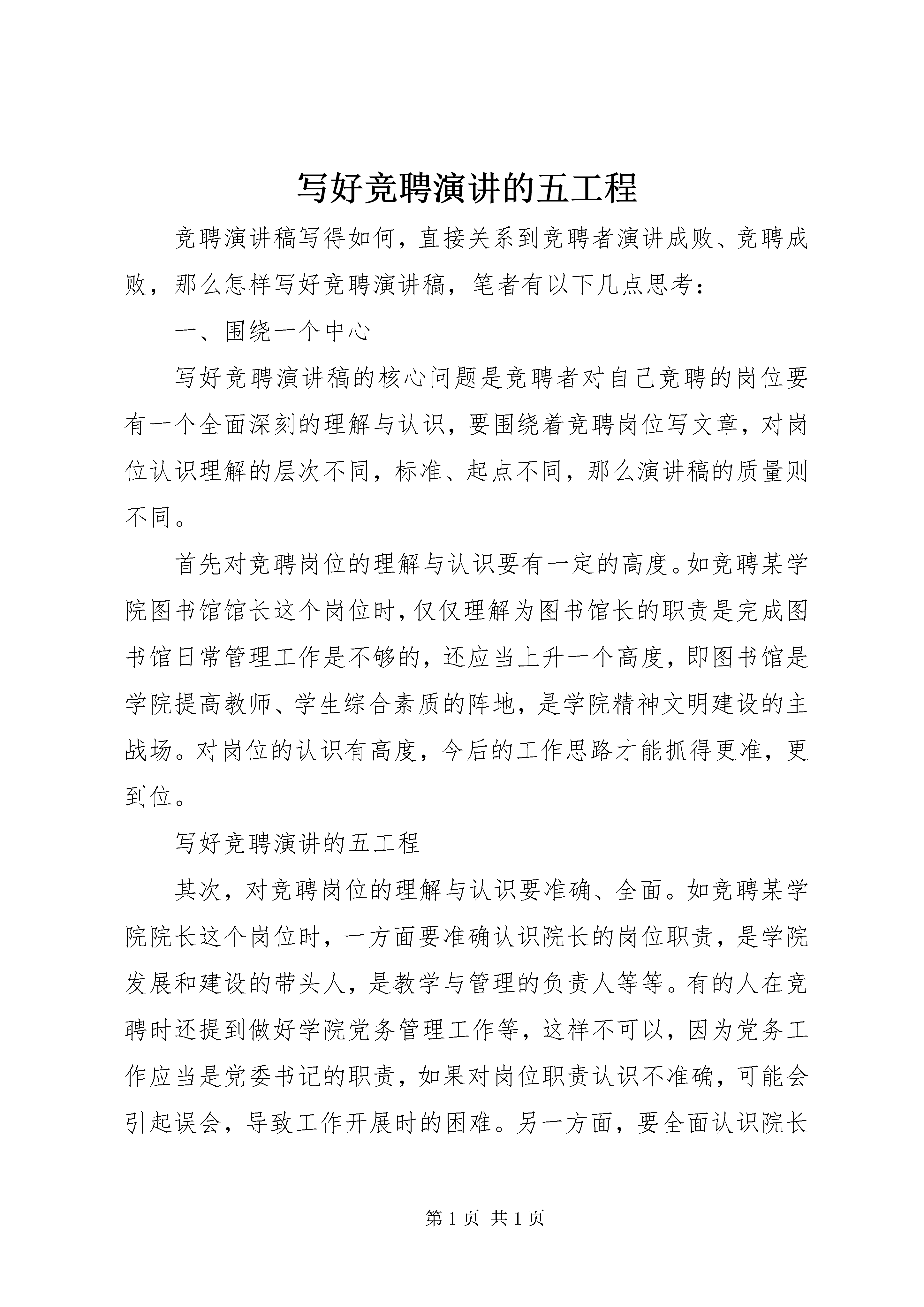 写好竞聘演讲的五工程

竞聘演讲稿写得如何，直接关系到竞聘者演讲成败、竞聘成败，那么怎样写好竞聘演讲稿，笔者有以下几点思考：

一、围绕一个中心

写好竞聘演讲稿的核心问题是竞聘者对自己竞聘的岗位要有一个全面深刻的理解与认识，要围绕着竞聘岗位写文章，对岗位认识理解的层次不同，标准、起点不同，那么演讲稿的质量则不同。

首先对竞聘岗位的理解与认识要有一定的高度。如竞聘某学院图书馆馆长这个岗位时，仅仅理解为图书馆长的职责是完成图书馆日常管理工作是不够的，还应当上升一个高度，即图书馆是学院提高教师、学生综合素质的阵地，是学院精神文明建设的主战场。对岗位的认识有高度，今后的工作思路才能抓得更准，更到位。

写好竞聘演讲的五工程

其次，对竞聘岗位的理解与认识要准确、全面。如竞聘某学院院长这个岗位时，一方面要准确认识院长的岗位职责，是学院发展和建设的带头人，是教学与管理的负责人等等。有的人在竞聘时还提到做好学院党务管理工作等，这样不可以，因为党务工作应当是党委书记的职责，如果对岗位职责认识不准确，可能会引起误会，导致工作开展时的困难。另一方面，要全面认识院长

第 1 页 共 1 页